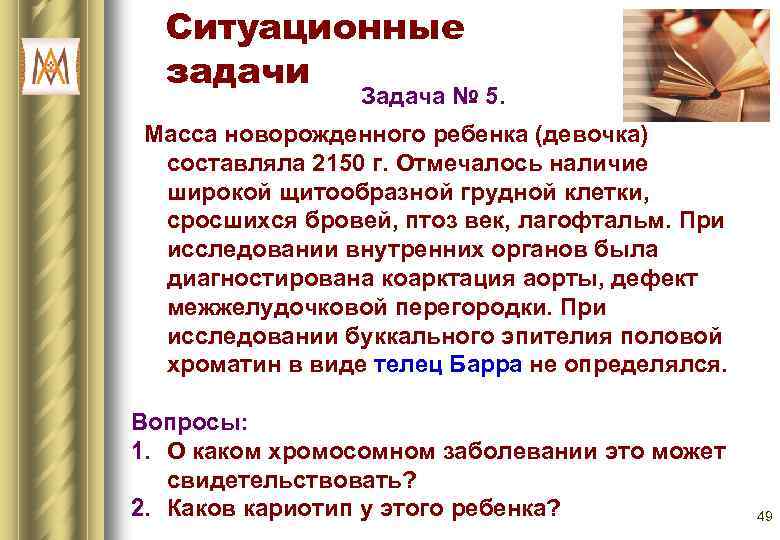 Ситуационные задачи

Задача № 5.

Масса новорожденного ребенка (девочка) составляла 2150 г. Отмечалось наличие широкой щитообразной грудной клетки, сросшихся бровей, птоз век, лагофтальм. При исследовании внутренних органов была диагностирована коарктация аорты, дефект межжелудочковой перегородки. При исследовании буккального эпителия половой хроматин в виде телец Барра не определялся.

Вопросы:
1. О каком хромосомном заболевании это может свидетельствовать?
2. Каков кариотип у этого ребенка?

49